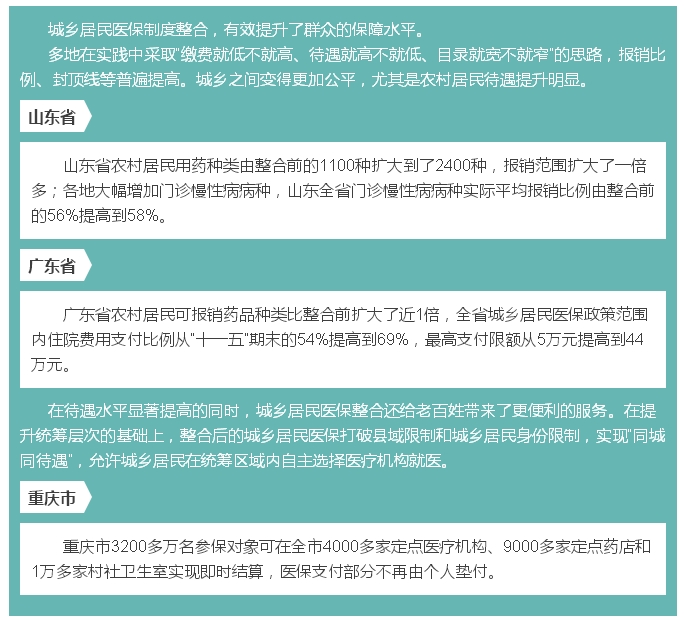 城乡居民医保制度整合，有效提升了群众的保障水平。

多地在实践中采取"缴费就低不就高、待遇就高不就低、目录就宽不就窄"的思路，报销比例、封顶线等普遍提高。城乡之间变得更加公平，尤其是农村居民待遇提升明显。

山东省

山东省农村居民用药种类由整合前的1100种扩大到了2400种，报销范围扩大了一倍多；各地大幅增加门诊慢性病病种，山东全省门诊慢性病病种实际平均报销比例由整合前的56%提高到58%。

广东省

广东省农村居民可报销药品种类比整合前扩大了近1倍，全省城乡居民医保政策范围内住院费用支付比例从"十一五"期末的54%提高到69%，最高支付限额从5万元提高到44万元。

在待遇水平显著提高的同时，城乡居民医保整合还给老百姓带来了更便利的服务。在提升统筹层次的基础上，整合后的城乡居民医保打破县域限制和城乡居民身份限制，实现"同城同待遇"，允许城乡居民在统筹区域内自主选择医疗机构就医。

重庆市

重庆市3200多万名参保对象可在全市4000多家定点医疗机构、9000多家定点药店和1万多家村社卫生室实现即时结算，医保支付部分不再由个人垫付。